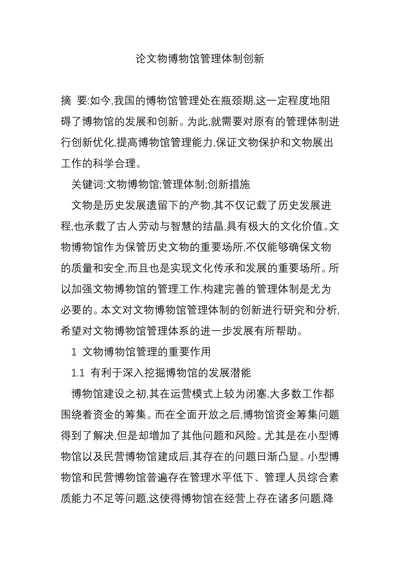 论文物博物馆管理体制创新

摘　要:如今,我国的博物馆管理处在瓶颈期,这一定程度地阻碍了博物馆的发展和创新。为此,就需要对原有的管理体制进行创新优化,提高博物馆管理能力,保证文物保护和文物展出工作的科学合理。

关键词:文物博物馆;管理体制;创新措施

文物是历史发展遗留下的产物,其不仅记载了历史发展进程,也承载了古人劳动与智慧的结晶,具有极大的文化价值。文物博物馆作为保管历史文物的重要场所,不仅能够确保文物的质量和安全,而且也是实现文化传承和发展的重要场所。所以加强文物博物馆的管理工作,构建完善的管理体制是尤为必要的。本文对文物博物馆管理体制的创新进行研究和分析,希望对文物博物馆管理体系的进一步发展有所帮助。

1　文物博物馆管理的重要作用

1.1　有利于深入挖掘博物馆的发展潜能

博物馆建设之初,其在运营模式上较为闭塞,大多数工作都围绕着资金的筹集。而在全面开放之后,博物馆资金筹集问题得到了解决,但是却增加了其他问题和风险。尤其是在小型博物馆以及民营博物馆建成后,其存在的问题日渐凸显。小型博物馆和民营博物馆普遍存在管理水平低下、管理人员综合素质能力不足等问题,这使得博物馆在经营上存在诸多问题,降